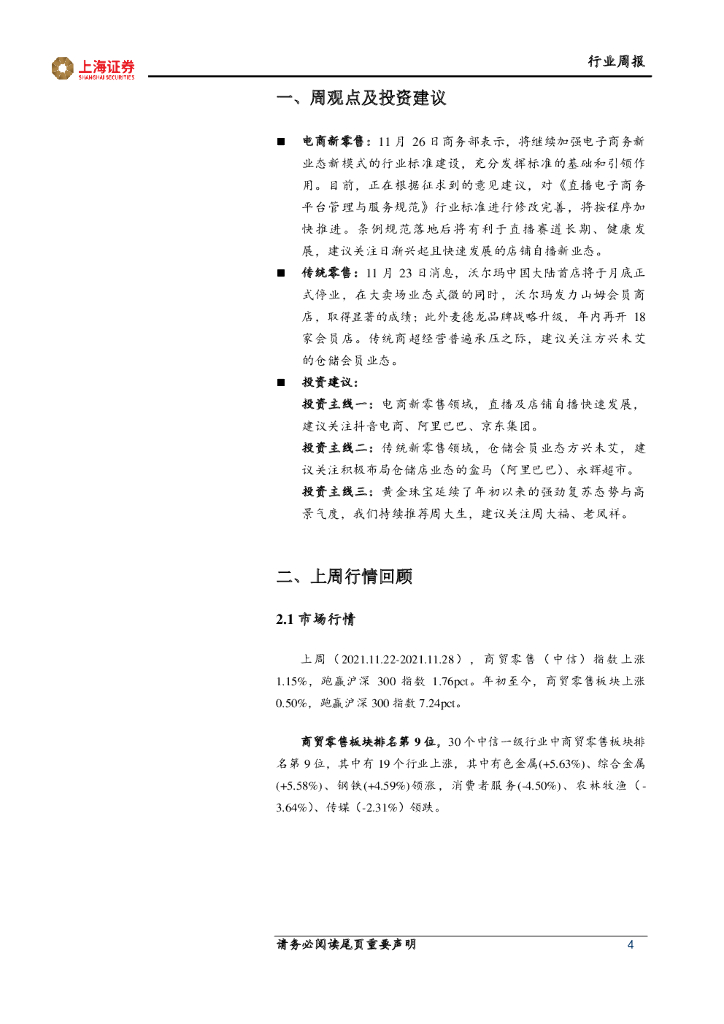 上海证券
SHANGHAI SECURITIES

行业周报

一、周观点及投资建议

■ 电商新零售：11 月 26 日商务部表示，将继续加强电子商务新业态新模式的行业标准建设，充分发挥标准的基础和引领作用。目前，正在根据征求到的意见建议，对《直播电子商务平台管理与服务规范》行业标准进行修改完善，将按程序加快推进。条例规范落地后将有利于直播赛道长期、健康发展，建议关注日渐兴起且快速发展的店铺自播新业态。

■ 传统零售：11 月 23 日消息，沃尔玛中国大陆首店将于月底正式停业，在大卖场业态式微的同时，沃尔玛发力山姆会员商店，取得显著的成绩；此外麦德龙品牌战略升级，年内再开 18 家会员店。传统商超经营普遍承压之际，建议关注方兴未艾的仓储会员业态。

■ 投资建议：
投资主线一：电商新零售领域，直播及店铺自播快速发展，建议关注抖音电商、阿里巴巴、京东集团。
投资主线二：传统新零售领域，仓储会员业态方兴未艾，建议关注积极布局仓储店业态的盒马（阿里巴巴）、永辉超市。
投资主线三：黄金珠宝延续了年初以来的强劲复苏态势与高景气度，我们持续推荐周大生，建议关注周大福、老凤祥。

二、上周行情回顾

2.1 市场行情

上周（2021.11.22-2021.11.28），商贸零售（中信）指数上涨 1.15%，跑赢沪深 300 指数 1.76pct。年初至今，商贸零售板块上涨 0.50%，跑赢沪深 300 指数 7.24pct。

商贸零售板块排名第 9 位，30 个中信一级行业中商贸零售板块排名第 9 位，其中有 19 个行业上涨，其中有色金属(+5.63%)、综合金属(+5.58%)、钢铁(+4.59%)领涨，消费者服务(-4.50%)、农林牧渔（-3.64%）、传媒（-2.31%）领跌。

请务必阅读尾页重要声明 4